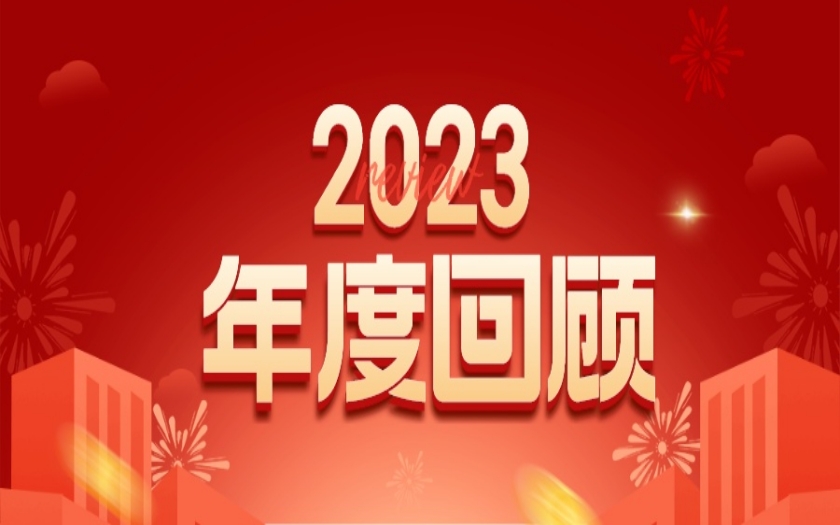 2023
review
年度回顾